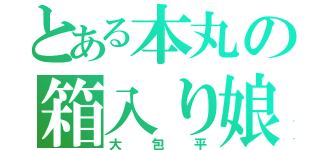 とある本丸の
箱入り娘
大包平